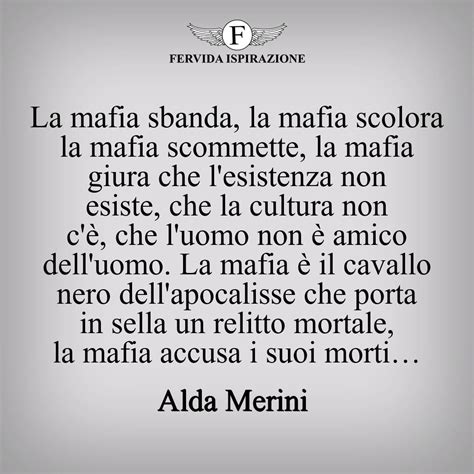 F
FERVIDA ISPIRAZIONE

La mafia sbanda, la mafia scolora la mafia scommette, la mafia giura che l'esistenza non esiste, che la cultura non c'è, che l'uomo non è amico dell'uomo. La mafia è il cavallo nero dell'apocalisse che porta in sella un relitto mortale, la mafia accusa i suoi morti…

Alda Merini